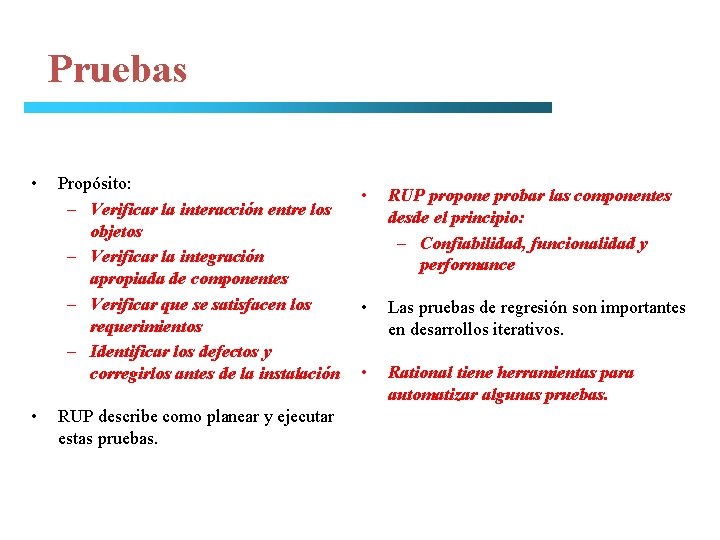 Pruebas

• Propósito:
– Verificar la interacción entre los objetos
– Verificar la integración apropiada de componentes
– Verificar que se satisfacen los requerimientos
– Identificar los defectos y corregirlos antes de la instalación

• RUP describe como planear y ejecutar estas pruebas.

• RUP propone probar las componentes desde el principio:
– Confiabilidad, funcionalidad y performance

• Las pruebas de regresión son importantes en desarrollos iterativos.

• Rational tiene herramientas para automatizar algunas pruebas.